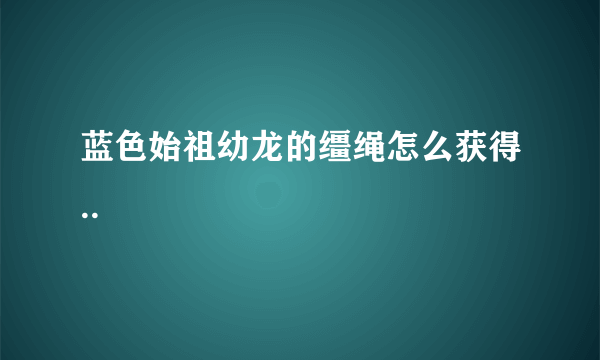 蓝色始祖幼龙的缰绳怎么获得..